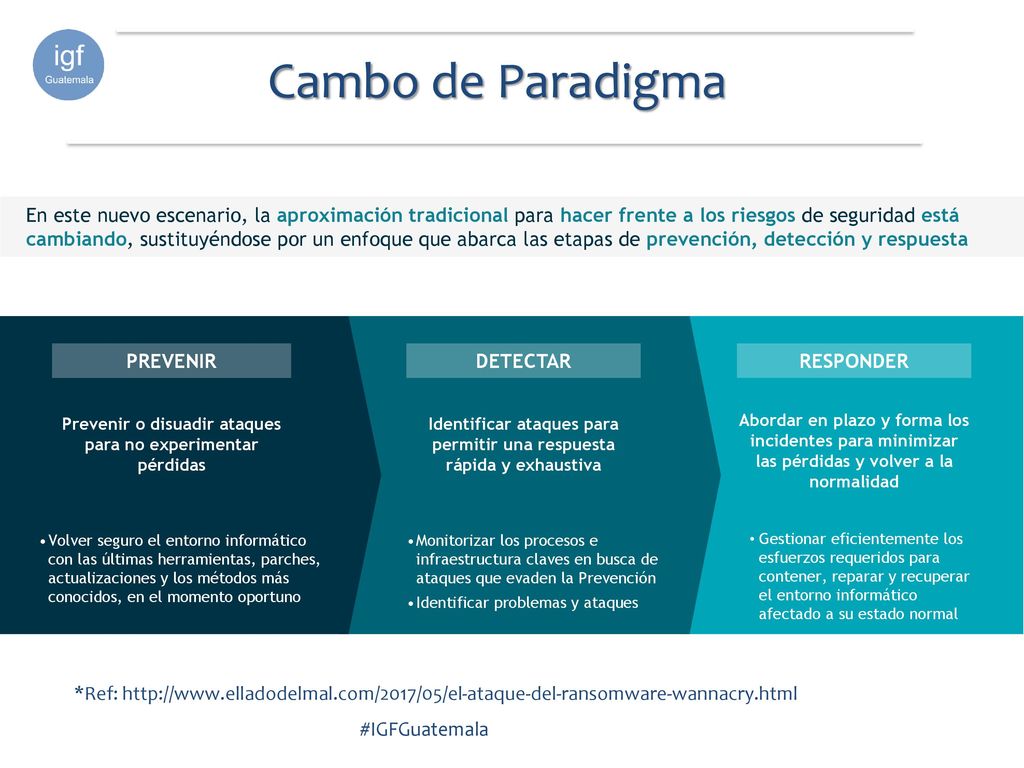 igf
Guatemala

Cambo de Paradigma

En este nuevo escenario, la aproximación tradicional para hacer frente a los riesgos de seguridad está cambiando, sustituyéndose por un enfoque que abarca las etapas de prevención, detección y respuesta

PREVENIR

Prevenir o disuadir ataques para no experimentar pérdidas

• Volver seguro el entorno informático con las últimas herramientas, parches, actualizaciones y los métodos más conocidos, en el momento oportuno

DETECTAR

Identificar ataques para permitir una respuesta rápida y exhaustiva

• Monitorizar los procesos e infraestructura claves en busca de ataques que evaden la Prevención
• Identificar problemas y ataques

RESPONDER

Abordar en plazo y forma los incidentes para minimizar las pérdidas y volver a la normalidad

• Gestionar eficientemente los esfuerzos requeridos para contener, reparar y recuperar el entorno informático afectado a su estado normal

*Ref: http://www.elladodelmal.com/2017/05/el-ataque-del-ransomware-wannacry.html

#IGFGuatemala